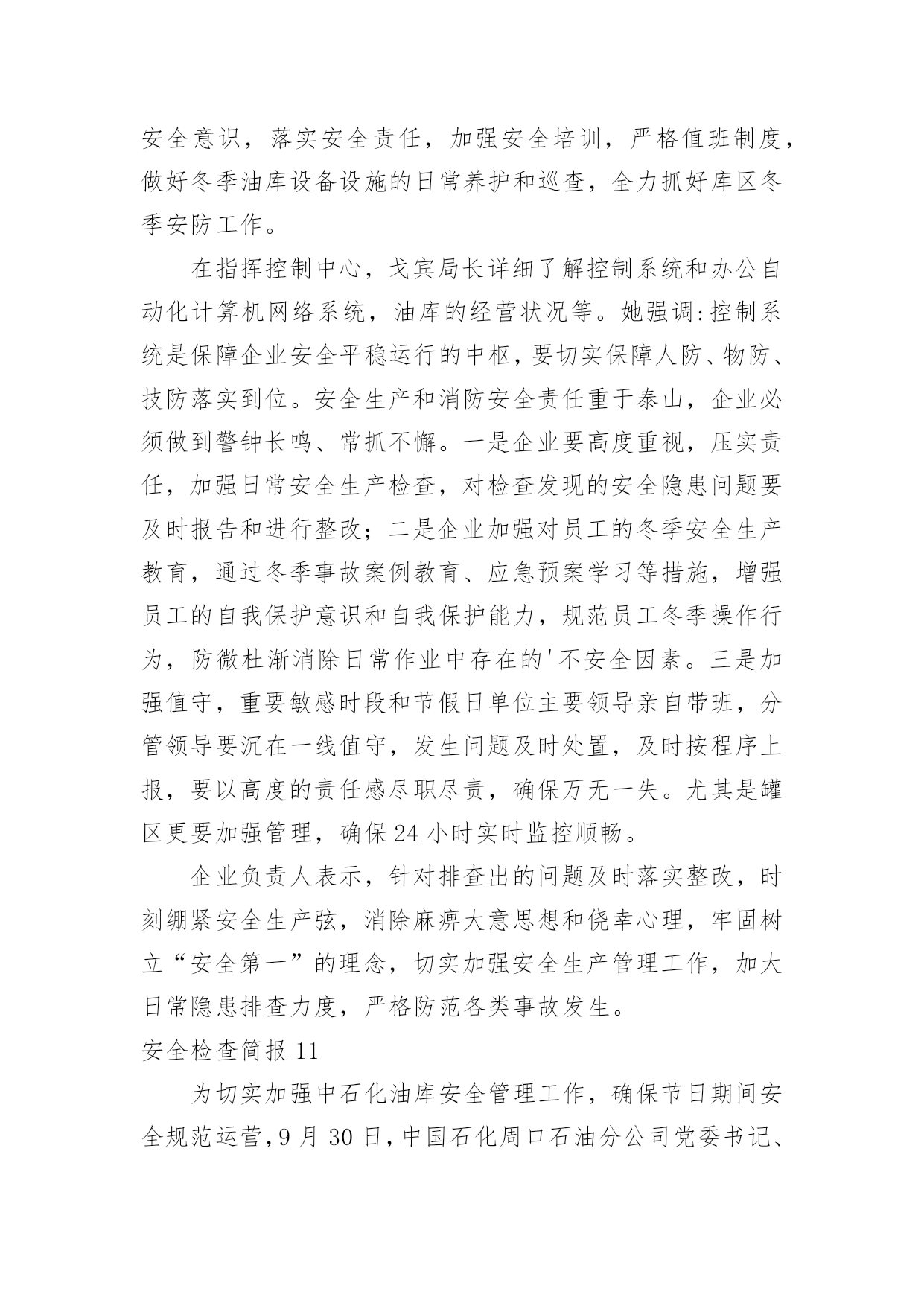 安全意识，落实安全责任，加强安全培训，严格值班制度，做好冬季油库设备设施的日常养护和巡查，全力抓好库区冬季安防工作。

在指挥控制中心，戈宾局长详细了解控制系统和办公自动化计算机网络系统，油库的经营状况等。她强调:控制系统是保障企业安全平稳运行的中枢，要切实保障人防、物防、技防落实到位。安全生产和消防安全责任重于泰山，企业必须做到警钟长鸣、常抓不懈。一是企业要高度重视，压实责任，加强日常安全生产检查，对检查发现的安全隐患问题要及时报告和进行整改；二是企业加强对员工的冬季安全生产教育，通过冬季事故案例教育、应急预案学习等措施，增强员工的自我保护意识和自我保护能力，规范员工冬季操作行为，防微杜渐消除日常作业中存在的'不安全因素。三是加强值守，重要敏感时段和节假日单位主要领导亲自带班，分管领导要沉在一线值守，发生问题及时处置，及时按程序上报，要以高度的责任感尽职尽责，确保万无一失。尤其是罐区更要加强管理，确保24小时实时监控顺畅。

企业负责人表示，针对排查出的问题及时落实整改，时刻绷紧安全生产弦，消除麻痹大意思想和侥幸心理，牢固树立“安全第一”的理念，切实加强安全生产管理工作，加大日常隐患排查力度，严格防范各类事故发生。

安全检查简报11

为切实加强中石化油库安全管理工作，确保节日期间安全规范运营，9月30日，中国石化周口石油分公司党委书记、